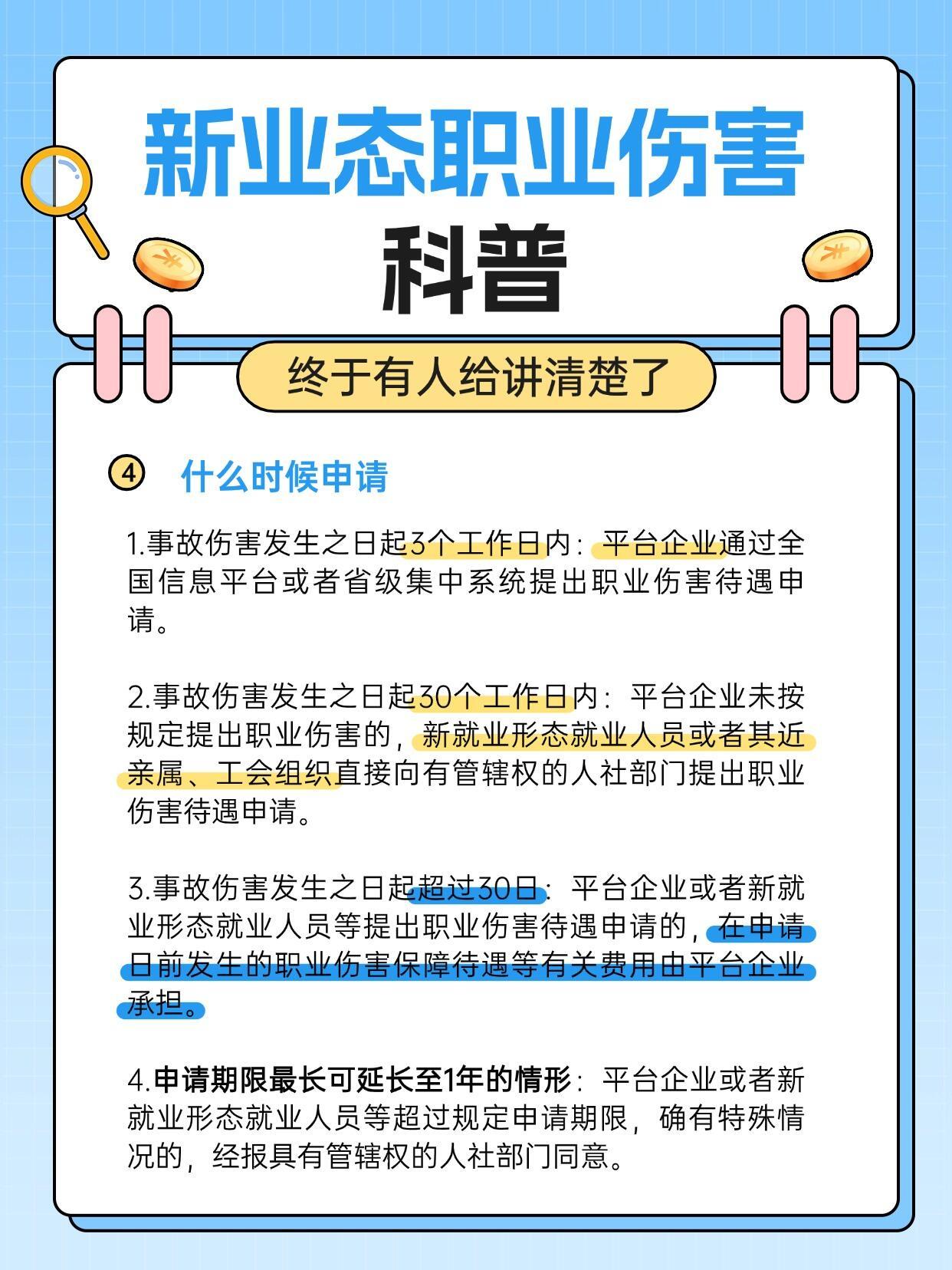 新业态职业伤害

科普

终于有人给讲清楚了

④ 什么时候申请

1.事故伤害发生之日起3个工作日内：平台企业通过全国信息平台或者省级集中系统提出职业伤害待遇申请。

2.事故伤害发生之日起30个工作日内：平台企业未按规定提出职业伤害的，新就业形态就业人员或者其近亲属、工会组织直接向有管辖权的人社部门提出职业伤害待遇申请。

3.事故伤害发生之日起超过30日：平台企业或者新就业形态就业人员等提出职业伤害待遇申请的，在申请日前发生的职业伤害保障待遇等有关费用由平台企业承担。

4.申请期限最长可延长至1年的情形：平台企业或者新就业形态就业人员等超过规定申请期限，确有特殊情况的，经报具有管辖权的人社部门同意。